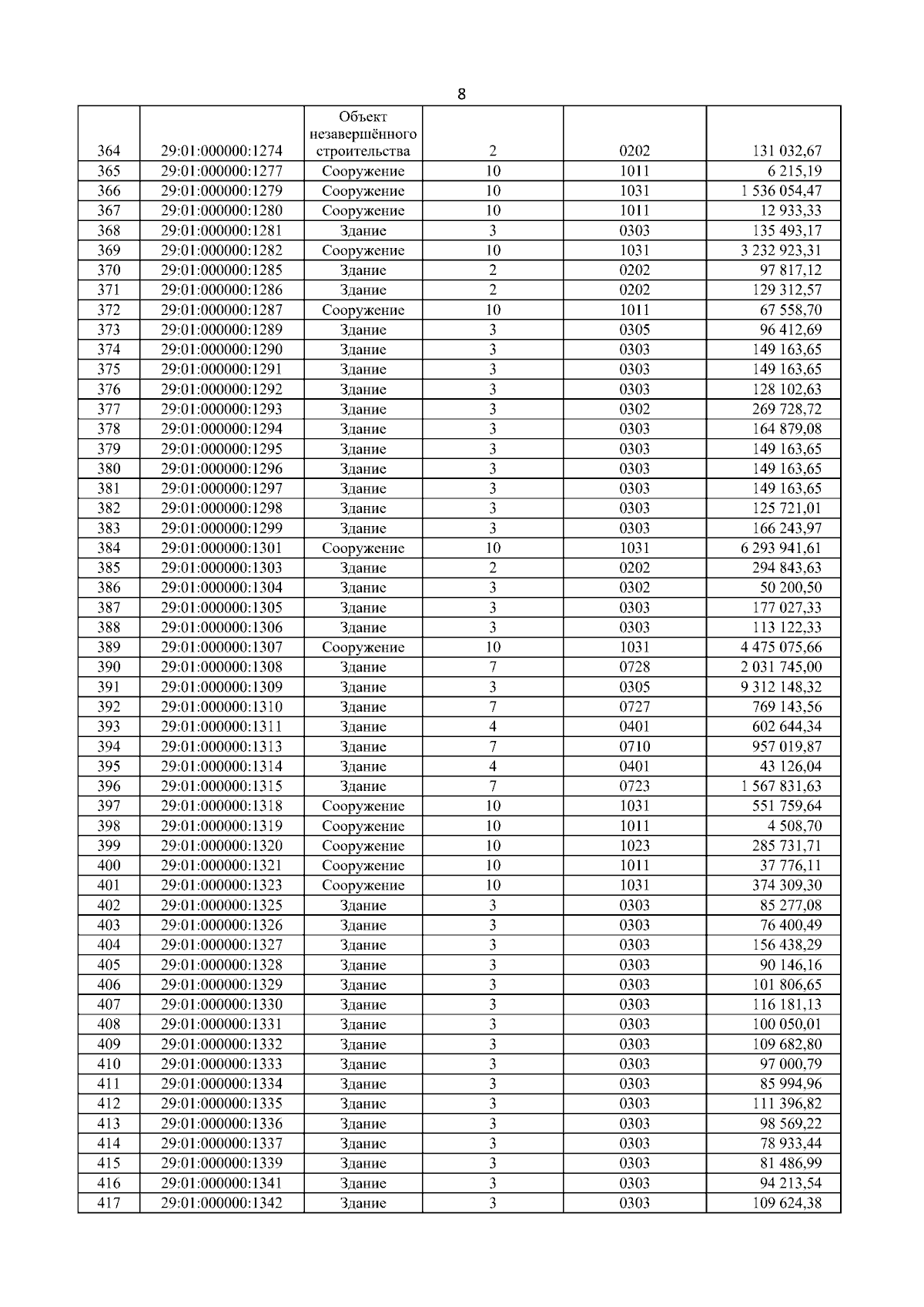 8

| 364 | 29:01:000000:1274 | Объект незавершённого строительства | 2 | 0202 | 131 032,67 |
|---|---|---|---|---|---|
| 365 | 29:01:000000:1277 | Сооружение | 10 | 1011 | 6 215,19 |
| 366 | 29:01:000000:1279 | Сооружение | 10 | 1031 | 1 536 054,47 |
| 367 | 29:01:000000:1280 | Сооружение | 10 | 1011 | 12 933,33 |
| 368 | 29:01:000000:1281 | Здание | 3 | 0303 | 135 493,17 |
| 369 | 29:01:000000:1282 | Сооружение | 10 | 1031 | 3 232 923,31 |
| 370 | 29:01:000000:1285 | Здание | 2 | 0202 | 97 817,12 |
| 371 | 29:01:000000:1286 | Здание | 2 | 0202 | 129 312,57 |
| 372 | 29:01:000000:1287 | Сооружение | 10 | 1011 | 67 558,70 |
| 373 | 29:01:000000:1289 | Здание | 3 | 0305 | 96 412,69 |
| 374 | 29:01:000000:1290 | Здание | 3 | 0303 | 149 163,65 |
| 375 | 29:01:000000:1291 | Здание | 3 | 0303 | 149 163,65 |
| 376 | 29:01:000000:1292 | Здание | 3 | 0303 | 128 102,63 |
| 377 | 29:01:000000:1293 | Здание | 3 | 0302 | 269 728,72 |
| 378 | 29:01:000000:1294 | Здание | 3 | 0303 | 164 879,08 |
| 379 | 29:01:000000:1295 | Здание | 3 | 0303 | 149 163,65 |
| 380 | 29:01:000000:1296 | Здание | 3 | 0303 | 149 163,65 |
| 381 | 29:01:000000:1297 | Здание | 3 | 0303 | 149 163,65 |
| 382 | 29:01:000000:1298 | Здание | 3 | 0303 | 125 721,01 |
| 383 | 29:01:000000:1299 | Здание | 3 | 0303 | 166 243,97 |
| 384 | 29:01:000000:1301 | Сооружение | 10 | 1031 | 6 293 941,61 |
| 385 | 29:01:000000:1303 | Здание | 2 | 0202 | 294 843,63 |
| 386 | 29:01:000000:1304 | Здание | 3 | 0302 | 50 200,50 |
| 387 | 29:01:000000:1305 | Здание | 3 | 0303 | 177 027,33 |
| 388 | 29:01:000000:1306 | Здание | 3 | 0303 | 113 122,33 |
| 389 | 29:01:000000:1307 | Сооружение | 10 | 1031 | 4 475 075,66 |
| 390 | 29:01:000000:1308 | Здание | 7 | 0728 | 2 031 745,00 |
| 391 | 29:01:000000:1309 | Здание | 3 | 0305 | 9 312 148,32 |
| 392 | 29:01:000000:1310 | Здание | 7 | 0727 | 769 143,56 |
| 393 | 29:01:000000:1311 | Здание | 4 | 0401 | 602 644,34 |
| 394 | 29:01:000000:1313 | Здание | 7 | 0710 | 957 019,87 |
| 395 | 29:01:000000:1314 | Здание | 4 | 0401 | 43 126,04 |
| 396 | 29:01:000000:1315 | Здание | 7 | 0723 | 1 567 831,63 |
| 397 | 29:01:000000:1318 | Сооружение | 10 | 1031 | 551 759,64 |
| 398 | 29:01:000000:1319 | Сооружение | 10 | 1011 | 4 508,70 |
| 399 | 29:01:000000:1320 | Сооружение | 10 | 1023 | 285 731,71 |
| 400 | 29:01:000000:1321 | Сооружение | 10 | 1011 | 37 776,11 |
| 401 | 29:01:000000:1323 | Сооружение | 10 | 1031 | 374 309,30 |
| 402 | 29:01:000000:1325 | Здание | 3 | 0303 | 85 277,08 |
| 403 | 29:01:000000:1326 | Здание | 3 | 0303 | 76 400,49 |
| 404 | 29:01:000000:1327 | Здание | 3 | 0303 | 156 438,29 |
| 405 | 29:01:000000:1328 | Здание | 3 | 0303 | 90 146,16 |
| 406 | 29:01:000000:1329 | Здание | 3 | 0303 | 101 806,65 |
| 407 | 29:01:000000:1330 | Здание | 3 | 0303 | 116 181,13 |
| 408 | 29:01:000000:1331 | Здание | 3 | 0303 | 100 050,01 |
| 409 | 29:01:000000:1332 | Здание | 3 | 0303 | 109 682,80 |
| 410 | 29:01:000000:1333 | Здание | 3 | 0303 | 97 000,79 |
| 411 | 29:01:000000:1334 | Здание | 3 | 0303 | 85 994,96 |
| 412 | 29:01:000000:1335 | Здание | 3 | 0303 | 111 396,82 |
| 413 | 29:01:000000:1336 | Здание | 3 | 0303 | 98 569,22 |
| 414 | 29:01:000000:1337 | Здание | 3 | 0303 | 78 933,44 |
| 415 | 29:01:000000:1339 | Здание | 3 | 0303 | 81 486,99 |
| 416 | 29:01:000000:1341 | Здание | 3 | 0303 | 94 213,54 |
| 417 | 29:01:000000:1342 | Здание | 3 | 0303 | 109 624,38 |